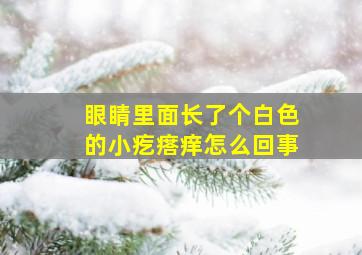 眼睛里面长了个白色的小疙瘩痒怎么回事